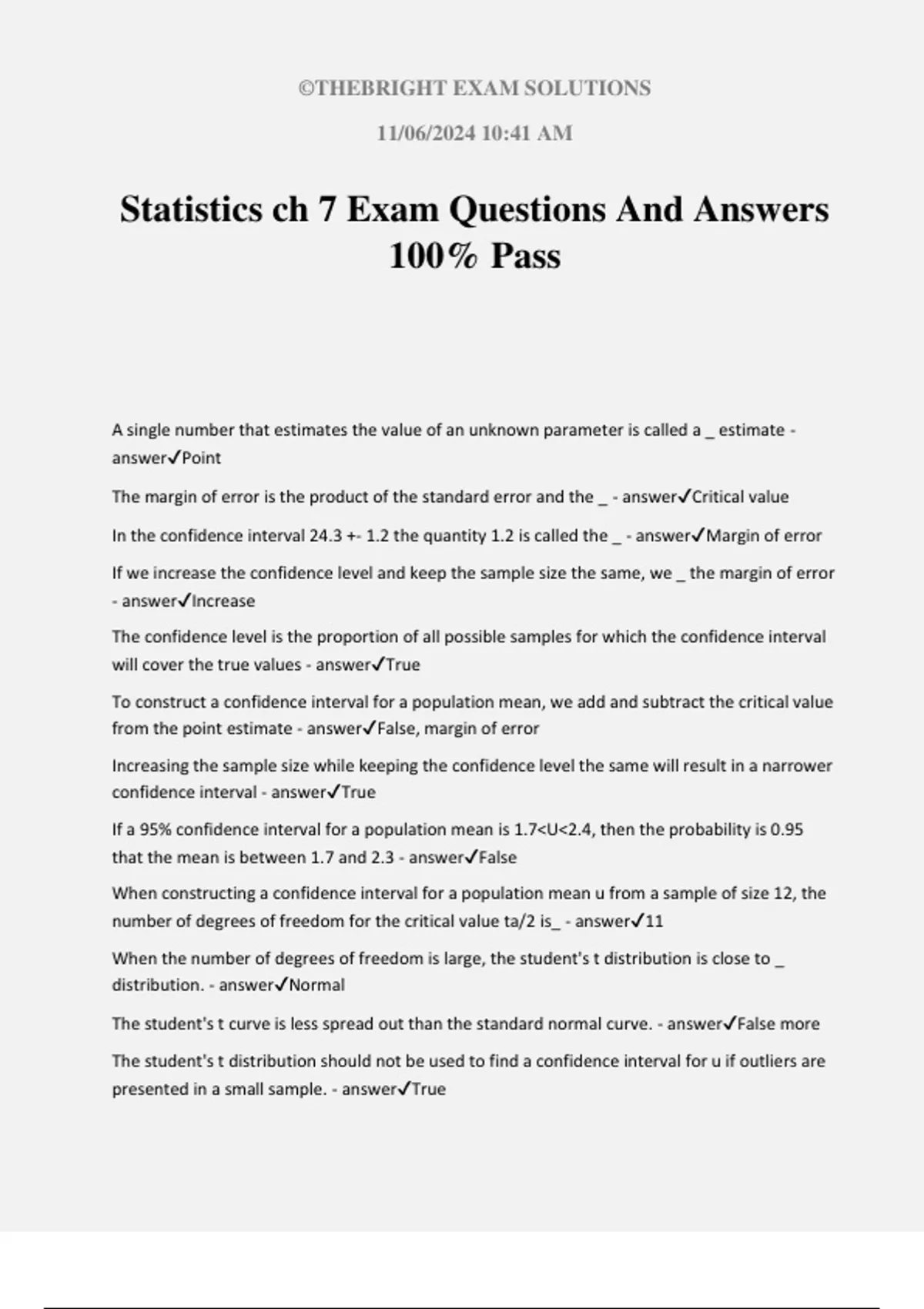 ©THEBRIGHT EXAM SOLUTIONS

11/06/2024 10:41 AM

Statistics ch 7 Exam Questions And Answers 100% Pass

A single number that estimates the value of an unknown parameter is called a _ estimate - answer✓Point

The margin of error is the product of the standard error and the _ - answer✓Critical value

In the confidence interval 24.3 +- 1.2 the quantity 1.2 is called the _ - answer✓Margin of error

If we increase the confidence level and keep the sample size the same, we _ the margin of error - answer✓Increase

The confidence level is the proportion of all possible samples for which the confidence interval will cover the true values - answer✓True

To construct a confidence interval for a population mean, we add and subtract the critical value from the point estimate - answer✓False, margin of error

Increasing the sample size while keeping the confidence level the same will result in a narrower confidence interval - answer✓True

If a 95% confidence interval for a population mean is 1.7<U<2.4, then the probability is 0.95 that the mean is between 1.7 and 2.3 - answer✓False

When constructing a confidence interval for a population mean u from a sample of size 12, the number of degrees of freedom for the critical value ta/2 is_ - answer✓11

When the number of degrees of freedom is large, the student's t distribution is close to _ distribution. - answer✓Normal

The student's t curve is less spread out than the standard normal curve. - answer✓False more

The student's t distribution should not be used to find a confidence interval for u if outliers are presented in a small sample. - answer✓True